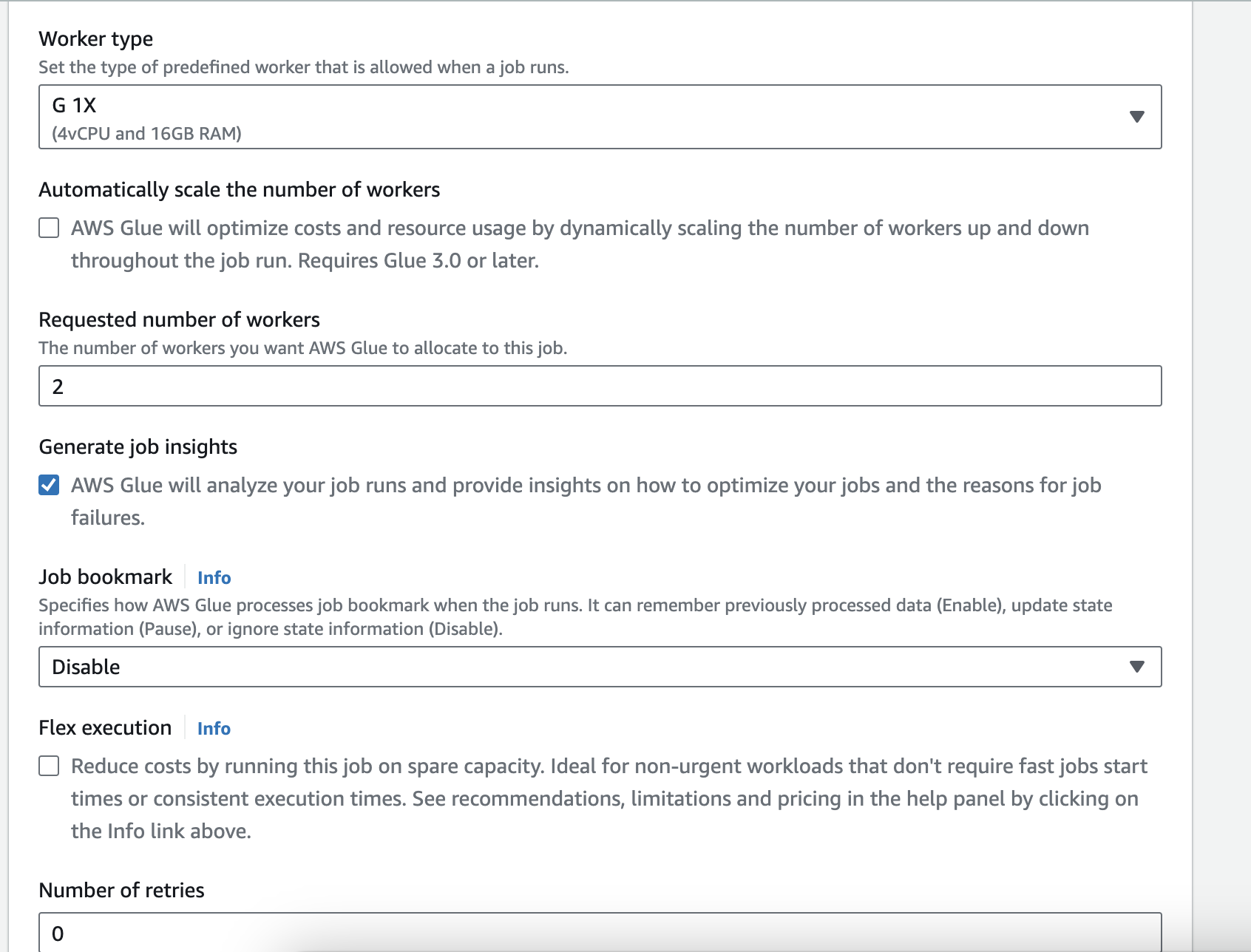 Worker type
Set the type of predefined worker that is allowed when a job runs.

G 1X
(4vCPU and 16GB RAM)

Automatically scale the number of workers

AWS Glue will optimize costs and resource usage by dynamically scaling the number of workers up and down throughout the job run. Requires Glue 3.0 or later.

Requested number of workers
The number of workers you want AWS Glue to allocate to this job.

2

Generate job insights

AWS Glue will analyze your job runs and provide insights on how to optimize your jobs and the reasons for job failures.

Job bookmark Info
Specifies how AWS Glue processes job bookmark when the job runs. It can remember previously processed data (Enable), update state information (Pause), or ignore state information (Disable).

Disable

Flex execution Info

Reduce costs by running this job on spare capacity. Ideal for non-urgent workloads that don't require fast jobs start times or consistent execution times. See recommendations, limitations and pricing in the help panel by clicking on the Info link above.

Number of retries

0